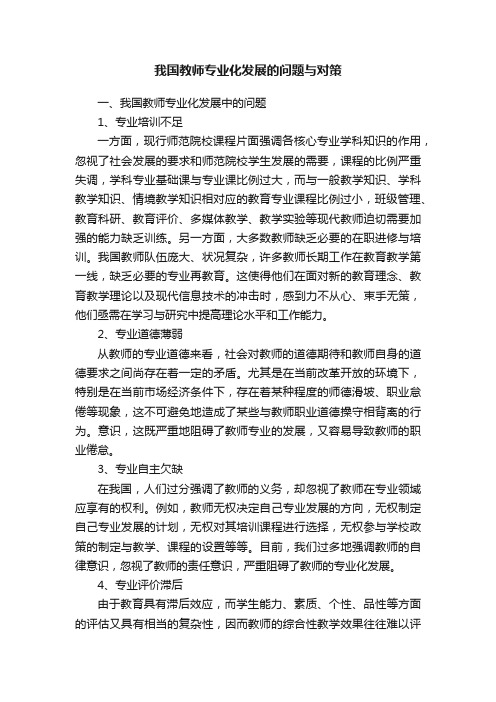 我国教师专业化发展的问题与对策

一、我国教师专业化发展中的问题

1、专业培训不足

一方面，现行师范院校课程片面强调各核心专业学科知识的作用，忽视了社会发展的要求和师范院校学生发展的需要，课程的比例严重失调，学科专业基础课与专业课比例过大，而与一般教学知识、学科教学知识、情境教学知识相对应的教育专业课程比例过小，班级管理、教育科研、教育评价、多媒体教学、教学实验等现代教师迫切需要加强的能力缺乏训练。另一方面，大多数教师缺乏必要的在职进修与培训。我国教师队伍庞大、状况复杂，许多教师长期工作在教育教学第一线，缺乏必要的专业再教育。这使得他们在面对新的教育理念、教育教学理论以及现代信息技术的冲击时，感到力不从心、束手无策，他们亟需在学习与研究中提高理论水平和工作能力。

2、专业道德薄弱

从教师的专业道德来看，社会对教师的道德期待和教师自身的道德要求之间尚存在着一定的矛盾。尤其是在当前改革开放的环境下，特别是在当前市场经济条件下，存在着某种程度的师德滑坡、职业怠倦等现象，这不可避免地造成了某些与教师职业道德操守相背离的行为。意识，这既严重地阻碍了教师专业的发展，又容易导致教师的职业倦怠。

3、专业自主欠缺

在我国，人们过分强调了教师的义务，却忽视了教师在专业领域应享有的权利。例如，教师无权决定自己专业发展的方向，无权制定自己专业发展的计划，无权对其培训课程进行选择，无权参与学校政策的制定与教学、课程的设置等等。目前，我们过多地强调教师的自律意识，忽视了教师的责任意识，严重阻碍了教师的专业化发展。

4、专业评价滞后

由于教育具有滞后效应，而学生能力、素质、个性、品性等方面的评估又具有相当的复杂性，因而教师的综合性教学效果往往难以评